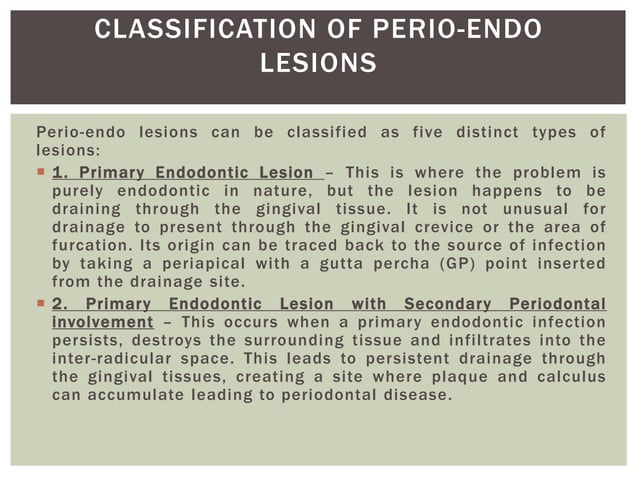 CLASSIFICATION OF PERIO-ENDO LESIONS

Perio-endo lesions can be classified as five distinct types of lesions:

1. Primary Endodontic Lesion – This is where the problem is purely endodontic in nature, but the lesion happens to be draining through the gingival tissue. It is not unusual for drainage to present through the gingival crevice or the area of furcation. Its origin can be traced back to the source of infection by taking a periapical with a gutta percha (GP) point inserted from the drainage site.

2. Primary Endodontic Lesion with Secondary Periodontal involvement – This occurs when a primary endodontic infection persists, destroys the surrounding tissue and infiltrates into the inter-radicular space. This leads to persistent drainage through the gingival tissues, creating a site where plaque and calculus can accumulate leading to periodontal disease.